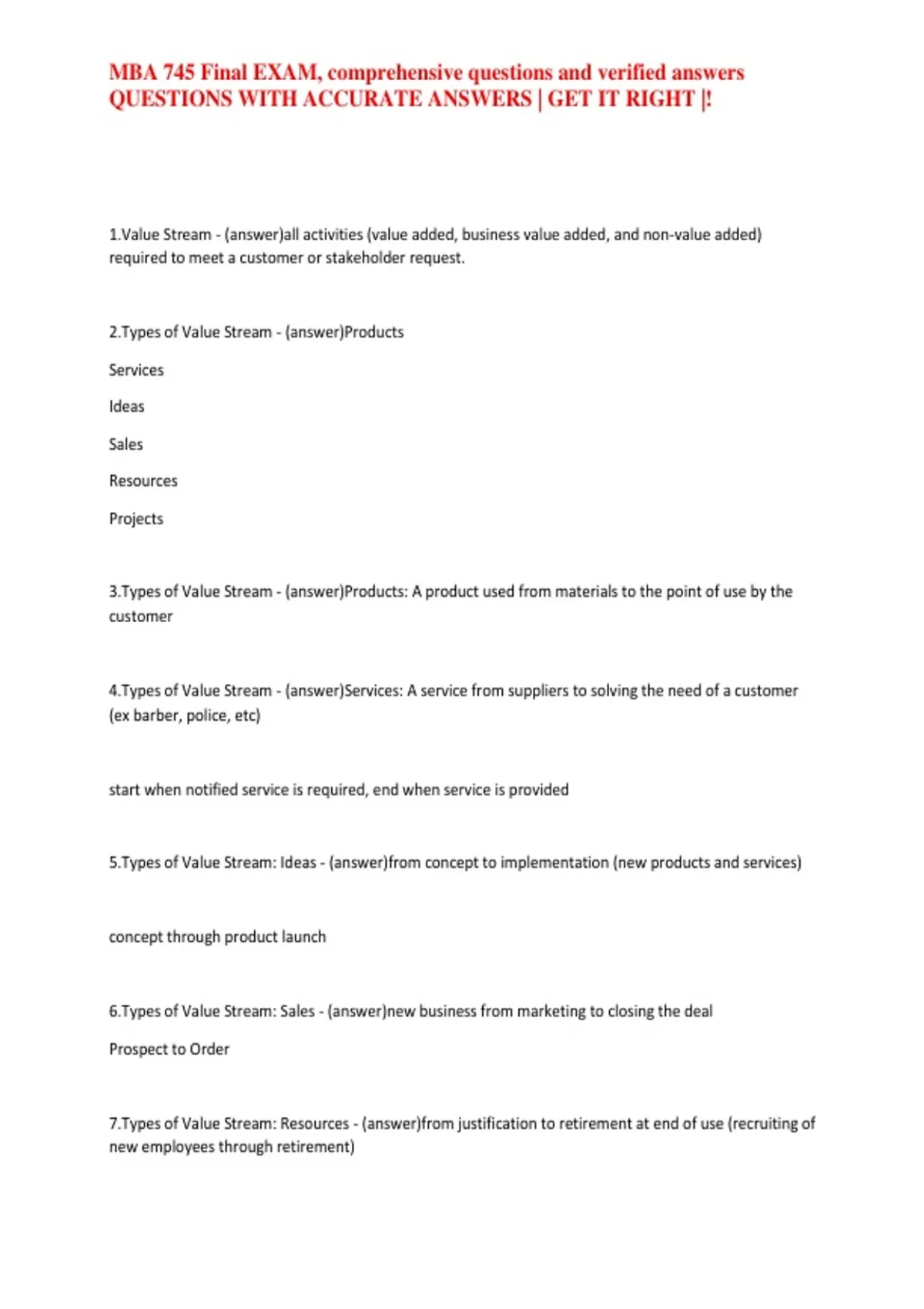 MBA 745 Final EXAM, comprehensive questions and verified answers QUESTIONS WITH ACCURATE ANSWERS | GET IT RIGHT |!

1.Value Stream - (answer)all activities (value added, business value added, and non-value added) required to meet a customer or stakeholder request.

2.Types of Value Stream - (answer)Products

Services

Ideas

Sales

Resources

Projects

3.Types of Value Stream - (answer)Products: A product used from materials to the point of use by the customer

4.Types of Value Stream - (answer)Services: A service from suppliers to solving the need of a customer (ex barber, police, etc)

start when notified service is required, end when service is provided

5.Types of Value Stream: Ideas - (answer)from concept to implementation (new products and services)

concept through product launch

6.Types of Value Stream: Sales - (answer)new business from marketing to closing the deal

Prospect to Order

7.Types of Value Stream: Resources - (answer)from justification to retirement at end of use (recruiting of new employees through retirement)